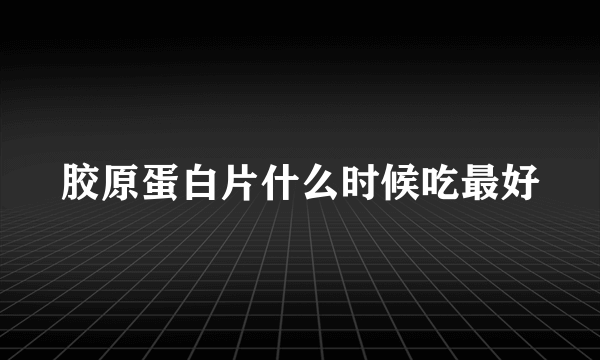 胶原蛋白片什么时候吃最好